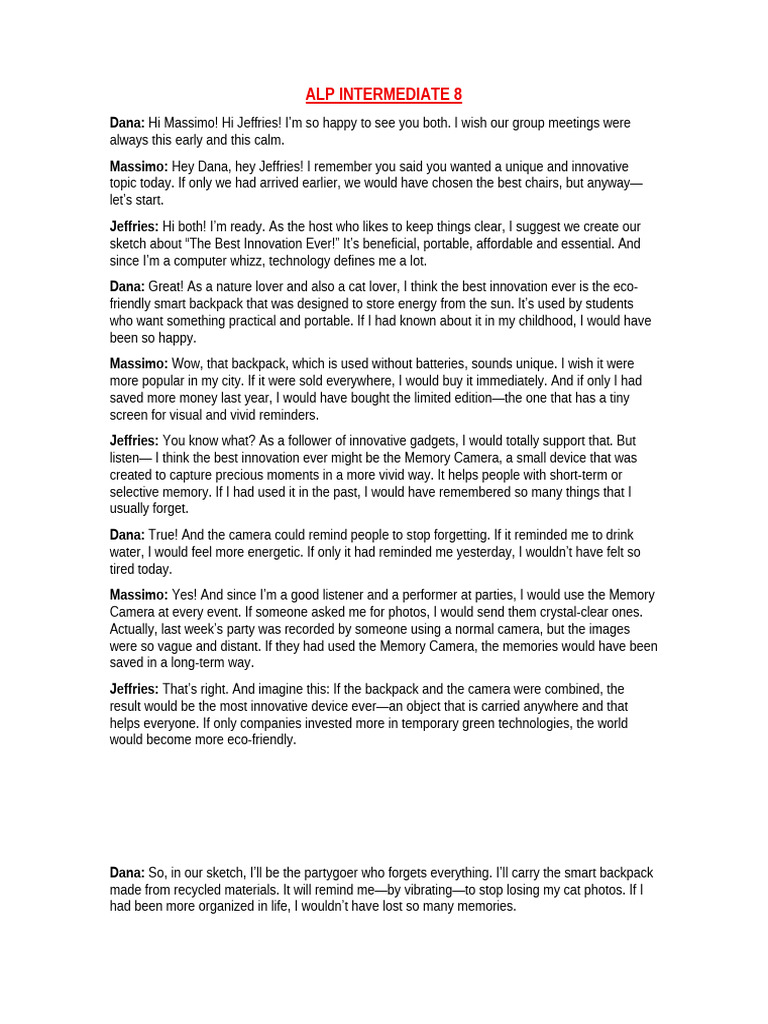 ALP INTERMEDIATE 8

Dana: Hi Massimo! Hi Jeffries! I'm so happy to see you both. I wish our group meetings were always this early and this calm.

Massimo: Hey Dana, hey Jeffries! I remember you said you wanted a unique and innovative topic today. If only we had arrived earlier, we would have chosen the best chairs, but anyway—let's start.

Jeffries: Hi both! I'm ready. As the host who likes to keep things clear, I suggest we create our sketch about "The Best Innovation Ever!" It's beneficial, portable, affordable and essential. And since I'm a computer whizz, technology defines me a lot.

Dana: Great! As a nature lover and also a cat lover, I think the best innovation ever is the eco-friendly smart backpack that was designed to store energy from the sun. It's used by students who want something practical and portable. If I had known about it in my childhood, I would have been so happy.

Massimo: Wow, that backpack, which is used without batteries, sounds unique. I wish it were more popular in my city. If it were sold everywhere, I would buy it immediately. And if only I had saved more money last year, I would have bought the limited edition—the one that has a tiny screen for visual and vivid reminders.

Jeffries: You know what? As a follower of innovative gadgets, I would totally support that. But listen— I think the best innovation ever might be the Memory Camera, a small device that was created to capture precious moments in a more vivid way. It helps people with short-term or selective memory. If I had used it in the past, I would have remembered so many things that I usually forget.

Dana: True! And the camera could remind people to stop forgetting. If it reminded me to drink water, I would feel more energetic. If only it had reminded me yesterday, I wouldn't have felt so tired today.

Massimo: Yes! And since I'm a good listener and a performer at parties, I would use the Memory Camera at every event. If someone asked me for photos, I would send them crystal-clear ones. Actually, last week's party was recorded by someone using a normal camera, but the images were so vague and distant. If they had used the Memory Camera, the memories would have been saved in a long-term way.

Jeffries: That's right. And imagine this: If the backpack and the camera were combined, the result would be the most innovative device ever—an object that is carried anywhere and that helps everyone. If only companies invested more in temporary green technologies, the world would become more eco-friendly.

Dana: So, in our sketch, I'll be the partygoer who forgets everything. I'll carry the smart backpack made from recycled materials. It will remind me—by vibrating—to stop losing my cat photos. If I had been more organized in life, I wouldn't have lost so many memories.